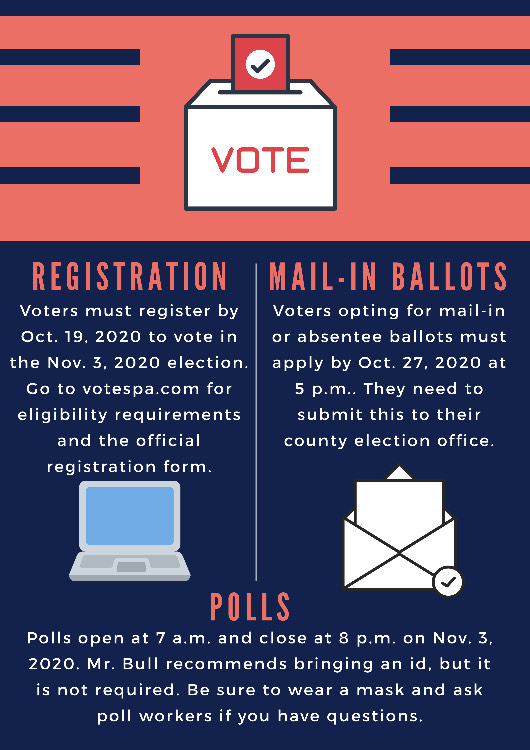 VOTE

REGISTRATION

Voters must register by Oct. 19, 2020 to vote in the Nov. 3, 2020 election. Go to votespa.com for eligibility requirements and the official registration form.

MAIL-IN BALLOTS

Voters opting for mail-in or absentee ballots must apply by Oct. 27, 2020 at 5 p.m.. They need to submit this to their county election office.

POLLS

Polls open at 7 a.m. and close at 8 p.m. on Nov. 3, 2020. Mr. Bull recommends bringing an id, but it is not required. Be sure to wear a mask and ask poll workers if you have questions.